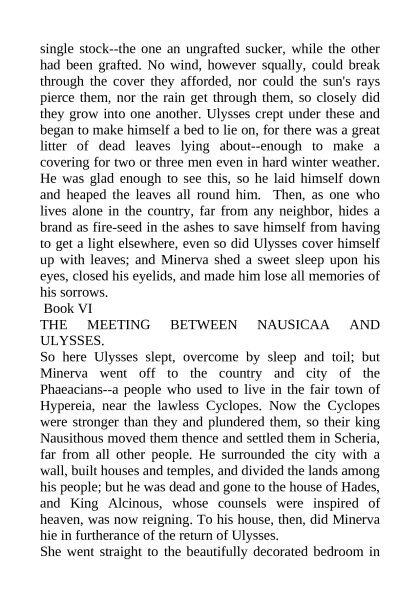 single stock--the one an ungrafted sucker, while the other had been grafted. No wind, however squally, could break through the cover they afforded, nor could the sun's rays pierce them, nor the rain get through them, so closely did they grow into one another. Ulysses crept under these and began to make himself a bed to lie on, for there was a great litter of dead leaves lying about--enough to make a covering for two or three men even in hard winter weather. He was glad enough to see this, so he laid himself down and heaped the leaves all round him. Then, as one who lives alone in the country, far from any neighbor, hides a brand as fire-seed in the ashes to save himself from having to get a light elsewhere, even so did Ulysses cover himself up with leaves; and Minerva shed a sweet sleep upon his eyes, closed his eyelids, and made him lose all memories of his sorrows.

Book VI

THE MEETING BETWEEN NAUSICAA AND ULYSSES.

So here Ulysses slept, overcome by sleep and toil; but Minerva went off to the country and city of the Phaeacians--a people who used to live in the fair town of Hypereia, near the lawless Cyclopes. Now the Cyclopes were stronger than they and plundered them, so their king Nausithous moved them thence and settled them in Scheria, far from all other people. He surrounded the city with a wall, built houses and temples, and divided the lands among his people; but he was dead and gone to the house of Hades, and King Alcinous, whose counsels were inspired of heaven, was now reigning. To his house, then, did Minerva hie in furtherance of the return of Ulysses.

She went straight to the beautifully decorated bedroom in